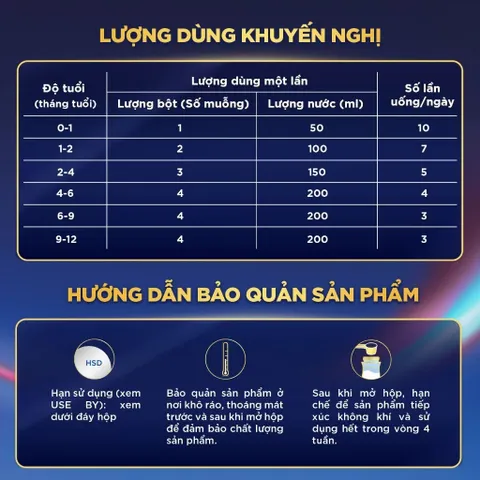 LƯỢNG DÙNG KHUYẾN NGHỊ

| Độ tuổi (tháng tuổi) | Lượng dùng một lần: Lượng bột (Số muỗng) | Lượng dùng một lần: Lượng nước (ml) | Số lần uống/ngày |
|---|---|---|---|
| 0-1 | 1 | 50 | 10 |
| 1-2 | 2 | 100 | 7 |
| 2-4 | 3 | 150 | 5 |
| 4-6 | 4 | 200 | 4 |
| 6-9 | 4 | 200 | 3 |
| 9-12 | 4 | 200 | 3 |

HƯỚNG DẪN BẢO QUẢN SẢN PHẨM

HSD

Hạn sử dụng (xem USE BY): xem dưới đáy hộp

Bảo quản sản phẩm ở nơi khô ráo, thoáng mát trước và sau khi mở hộp để đảm bảo chất lượng sản phẩm.

Sau khi mở hộp, hạn chế để sản phẩm tiếp xúc không khí và sử dụng hết trong vòng 4 tuần.